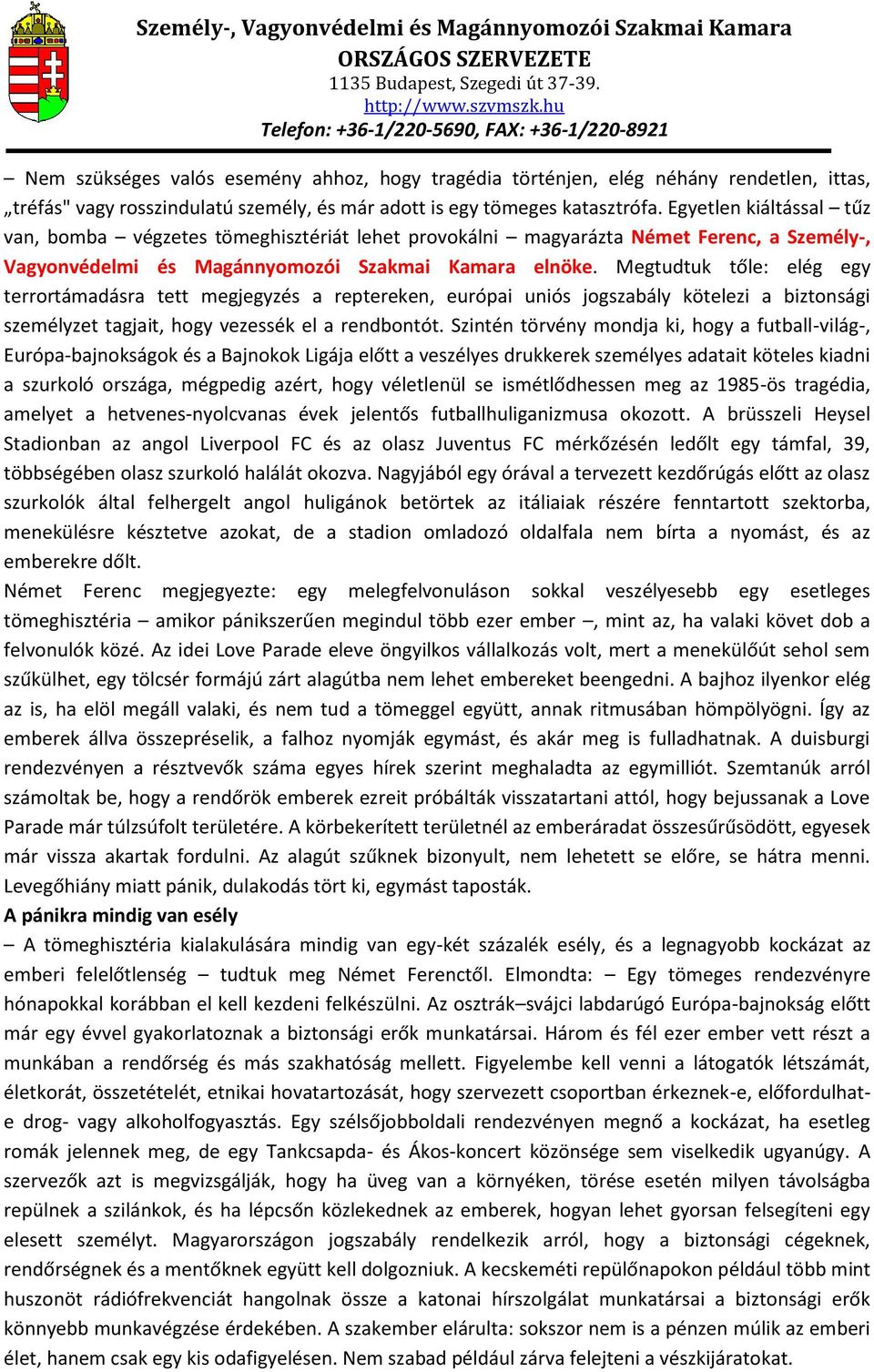 Személy-, Vagyonvédelmi és Magánnyomozói Szakmai Kamara
ORSZÁGOS SZERVEZETE
1135 Budapest, Szegedi út 37-39.
http://www.szvmszk.hu
Telefon: +36-1/220-5690, FAX: +36-1/220-8921

– Nem szükséges valós esemény ahhoz, hogy tragédia történjen, elég néhány rendetlen, ittas, „tréfás" vagy rosszindulatú személy, és már adott is egy tömeges katasztrófa. Egyetlen kiáltással – tűz van, bomba – végzetes tömeghisztériát lehet provokálni – magyarázta Német Ferenc, a Személy-, Vagyonvédelmi és Magánnyomozói Szakmai Kamara elnöke. Megtudtuk tőle: elég egy terrortámadásra tett megjegyzés a reptereken, európai uniós jogszabály kötelezi a biztonsági személyzet tagjait, hogy vezessék el a rendbontót. Szintén törvény mondja ki, hogy a futball-világ-, Európa-bajnokságok és a Bajnokok Ligája előtt a veszélyes drukkerek személyes adatait köteles kiadni a szurkoló országa, mégpedig azért, hogy véletlenül se ismétlődhessen meg az 1985-ös tragédia, amelyet a hetvenes-nyolcvanas évek jelentős futballhuliganizmusa okozott. A brüsszeli Heysel Stadionban az angol Liverpool FC és az olasz Juventus FC mérkőzésén ledőlt egy támfal, 39, többségében olasz szurkoló halálát okozva. Nagyjából egy órával a tervezett kezdőrúgás előtt az olasz szurkolók által felhergelt angol huligánok betörtek az itáliaiak részére fenntartott szektorba, menekülésre késztetve azokat, de a stadion omladozó oldalfala nem bírta a nyomást, és az emberekre dőlt.
Német Ferenc megjegyezte: egy melegfelvonuláson sokkal veszélyesebb egy esetleges tömeghisztéria – amikor pánikszerűen megindul több ezer ember –, mint az, ha valaki követ dob a felvonulók közé. Az idei Love Parade eleve öngyilkos vállalkozás volt, mert a menekülőút sehol sem szűkülhet, egy tölcsér formájú zárt alagútba nem lehet embereket beengedni. A bajhoz ilyenkor elég az is, ha elöl megáll valaki, és nem tud a tömeggel együtt, annak ritmusában hömpölyögni. Így az emberek állva összepréselik, a falhoz nyomják egymást, és akár meg is fulladhatnak. A duisburgi rendezvényen a résztvevők száma egyes hírek szerint meghaladta az egymilliót. Szemtanúk arról számoltak be, hogy a rendőrök emberek ezreit próbálták visszatartani attól, hogy bejussanak a Love Parade már túlzsúfolt területére. A körbekerített területnél az emberáradat összesűrűsödött, egyesek már vissza akartak fordulni. Az alagút szűknek bizonyult, nem lehetett se előre, se hátra menni. Levegőhiány miatt pánik, dulakodás tört ki, egymást taposták.
A pánikra mindig van esély
– A tömeghisztéria kialakulására mindig van egy-két százalék esély, és a legnagyobb kockázat az emberi felelőtlenség – tudtuk meg Német Ferenctől. Elmondta: – Egy tömeges rendezvényre hónapokkal korábban el kell kezdeni felkészülni. Az osztrák–svájci labdarúgó Európa-bajnokság előtt már egy évvel gyakorlatoznak a biztonsági erők munkatársai. Három és fél ezer ember vett részt a munkában a rendőrség és más szakhatóság mellett. Figyelembe kell venni a látogatók létszámát, életkorát, összetételét, etnikai hovatartozását, hogy szervezett csoportban érkeznek-e, előfordulhat-e drog- vagy alkoholfogyasztás. Egy szélsőjobboldali rendezvényen megnő a kockázat, ha esetleg romák jelennek meg, de egy Tankcsapda- és Ákos-koncert közönsége sem viselkedik ugyanúgy. A szervezők azt is megvizsgálják, hogy ha üveg van a környéken, törése esetén milyen távolságba repülnek a szilánkok, és ha lépcsőn közlekednek az emberek, hogyan lehet gyorsan felsegíteni egy elesett személyt. Magyarországon jogszabály rendelkezik arról, hogy a biztonsági cégeknek, rendőrségnek és a mentőknek együtt kell dolgozniuk. A kecskeméti repülőnapokon például több mint huszonöt rádiófrekvenciát hangolnak össze a katonai hírszolgálat munkatársai a biztonsági erők könnyebb munkavégzése érdekében. A szakember elárulta: sokszor nem is a pénzen múlik az emberi élet, hanem csak egy kis odafigyelésen. Nem szabad például zárva felejteni a vészkijáratokat.